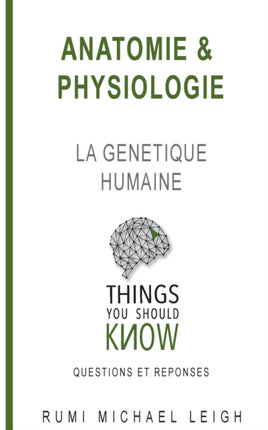 ANATOMIE &
PHYSIOLOGIE

LA GENETIQUE
HUMAINE

THINGS
YOU SHOULD
KNOW

QUESTIONS ET REPONSES

RUMI MICHAEL LEIGH